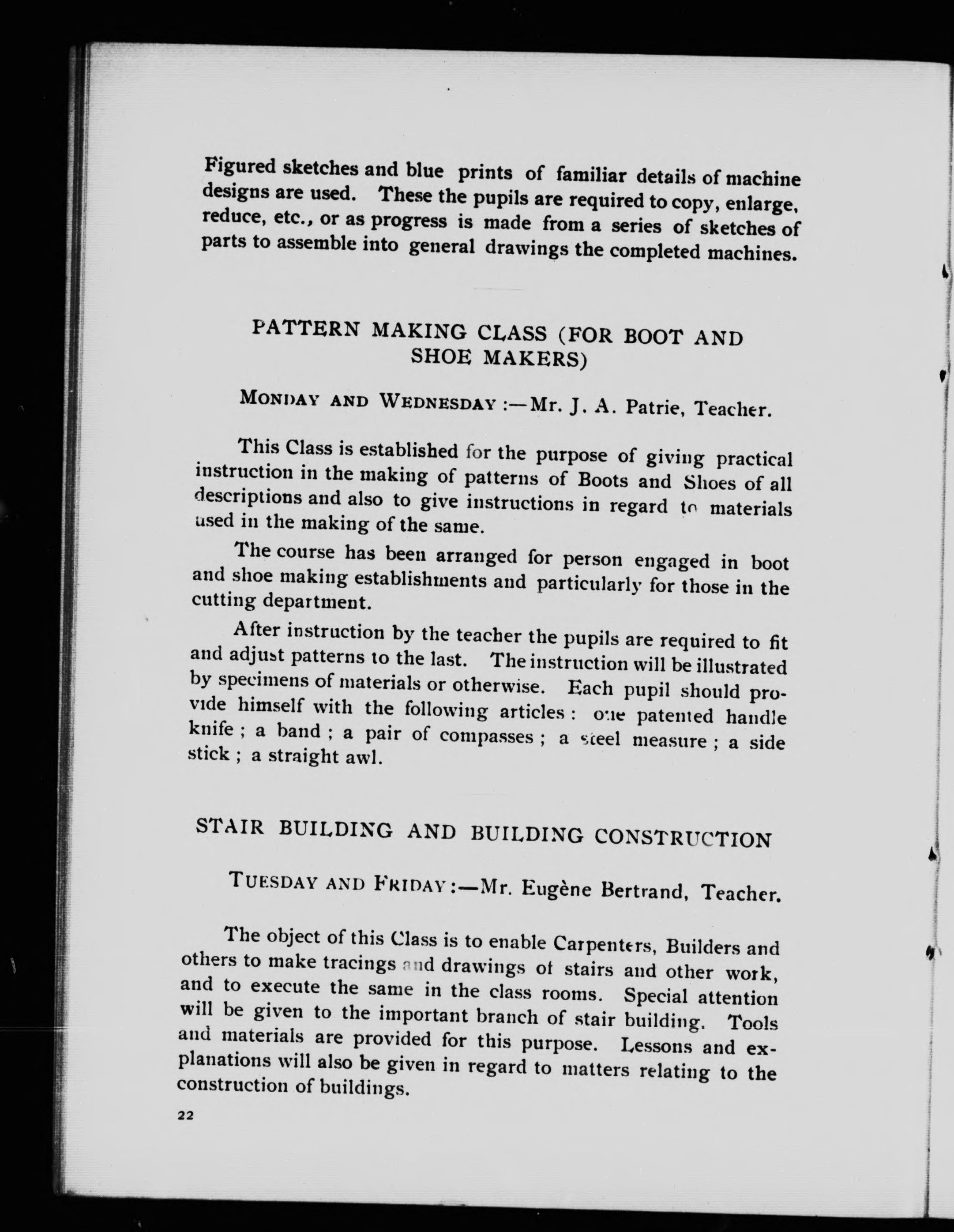 Figured sketches and blue prints of familiar details of machine designs are used. These the pupils are required to copy, enlarge, reduce, etc., or as progress is made from a series of sketches of parts to assemble into general drawings the completed machines.

PATTERN MAKING CLASS (FOR BOOT AND SHOE MAKERS)

MONDAY AND WEDNESDAY :—Mr. J. A. Patrie, Teacher.

This Class is established for the purpose of giving practical instruction in the making of patterns of Boots and Shoes of all descriptions and also to give instructions in regard to materials used in the making of the same.

The course has been arranged for person engaged in boot and shoe making establishments and particularly for those in the cutting department.

After instruction by the teacher the pupils are required to fit and adjust patterns to the last. The instruction will be illustrated by specimens of materials or otherwise. Each pupil should provide himself with the following articles : one patented handle knife ; a band ; a pair of compasses ; a steel measure ; a side stick ; a straight awl.

STAIR BUILDING AND BUILDING CONSTRUCTION

TUESDAY AND FRIDAY :—Mr. Eugène Bertrand, Teacher.

The object of this Class is to enable Carpenters, Builders and others to make tracings and drawings of stairs and other work, and to execute the same in the class rooms. Special attention will be given to the important branch of stair building. Tools and materials are provided for this purpose. Lessons and explanations will also be given in regard to matters relating to the construction of buildings.

22